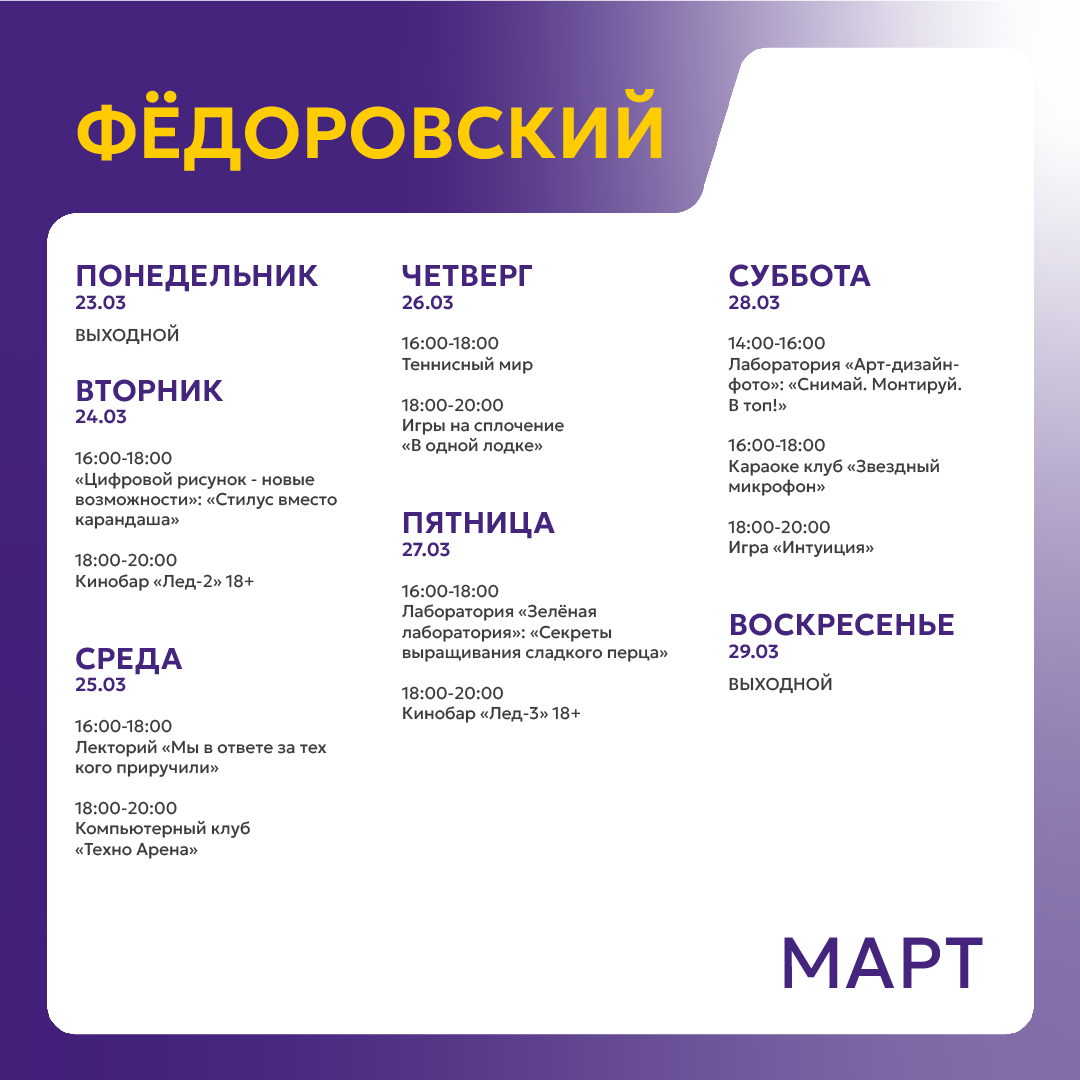 ФЁДОРОВСКИЙ

ПОНЕДЕЛЬНИК
23.03

ВЫХОДНОЙ

ВТОРНИК
24.03

16:00-18:00
«Цифровой рисунок - новые возможности»: «Стилус вместо карандаша»

18:00-20:00
Кинобар «Лед-2» 18+

СРЕДА
25.03

16:00-18:00
Лекторий «Мы в ответе за тех кого приручили»

18:00-20:00
Компьютерный клуб «Техно Арена»

ЧЕТВЕРГ
26.03

16:00-18:00
Теннисный мир

18:00-20:00
Игры на сплочение «В одной лодке»

ПЯТНИЦА
27.03

16:00-18:00
Лаборатория «Зелёная лаборатория»: «Секреты выращивания сладкого перца»

18:00-20:00
Кинобар «Лед-3» 18+

СУББОТА
28.03

14:00-16:00
Лаборатория «Арт-дизайн-фото»: «Снимай. Монтируй. В топ!»

16:00-18:00
Караоке клуб «Звездный микрофон»

18:00-20:00
Игра «Интуиция»

ВОСКРЕСЕНЬЕ
29.03

ВЫХОДНОЙ

МАРТ